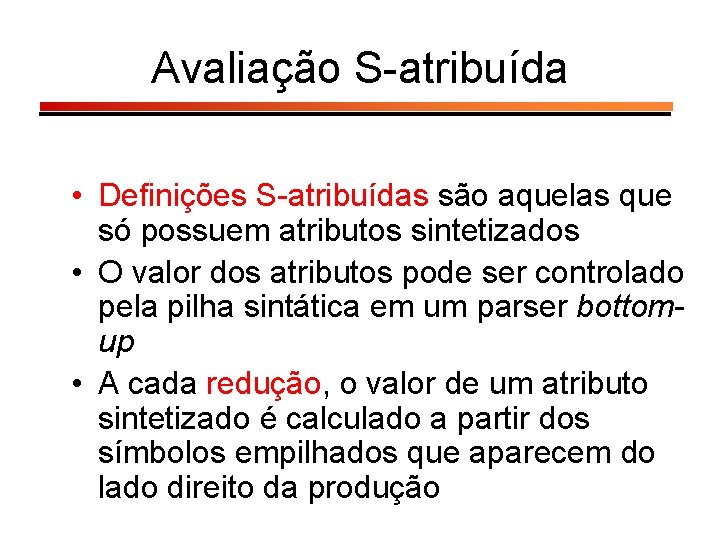 Avaliação S-atribuída

• Definições S-atribuídas são aquelas que só possuem atributos sintetizados
• O valor dos atributos pode ser controlado pela pilha sintática em um parser bottom-up
• A cada redução, o valor de um atributo sintetizado é calculado a partir dos símbolos empilhados que aparecem do lado direito da produção